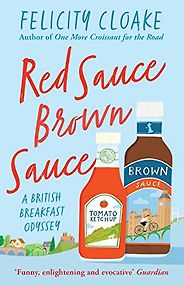 FELICITY CLOAKE
Author of One More Croissant for the Road

Red Sauce Brown Sauce

A BRITISH BREAKFAST ODYSSEY

TOMATO KETCHUP

BROWN SAUCE

'Funny, enlightening and evocative' Guardian